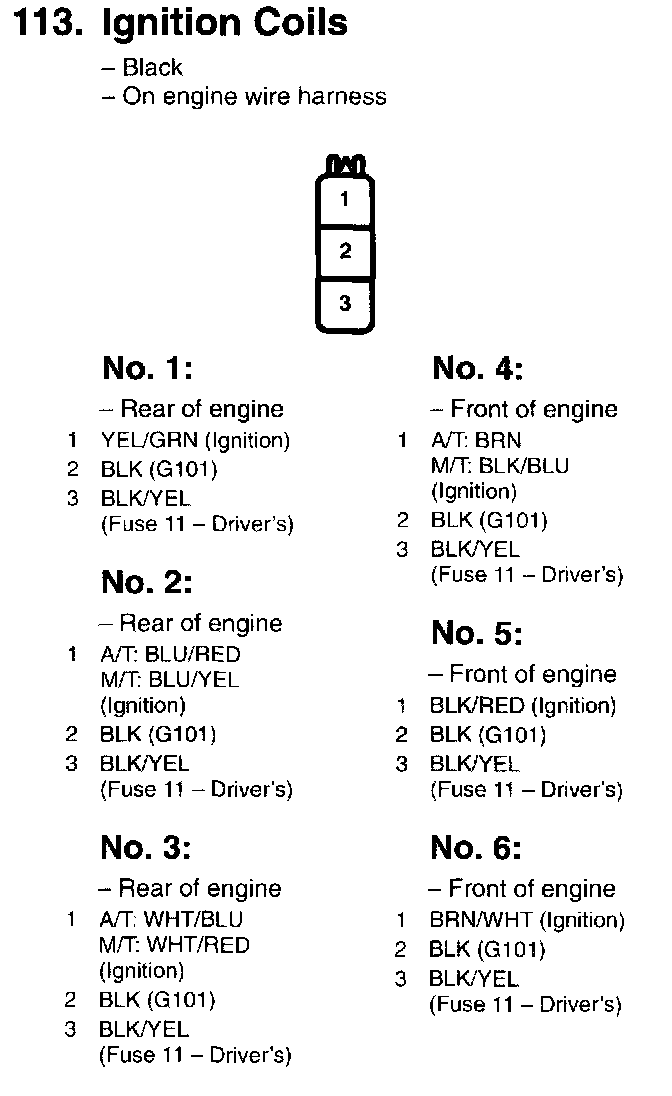 113. Ignition Coils

– Black
– On engine wire harness

1
2
3

No. 1:

– Rear of engine
1 YEL/GRN (Ignition)
2 BLK (G101)
3 BLK/YEL (Fuse 11 – Driver's)

No. 2:

– Rear of engine
1 A/T: BLU/RED M/T: BLU/YEL (Ignition)
2 BLK (G101)
3 BLK/YEL (Fuse 11 – Driver's)

No. 3:

– Rear of engine
1 A/T: WHT/BLU M/T: WHT/RED (Ignition)
2 BLK (G101)
3 BLK/YEL (Fuse 11 – Driver's)

No. 4:

– Front of engine
1 A/T: BRN M/T: BLK/BLU (Ignition)
2 BLK (G101)
3 BLK/YEL (Fuse 11 – Driver's)

No. 5:

– Front of engine
1 BLK/RED (Ignition)
2 BLK (G101)
3 BLK/YEL (Fuse 11 – Driver's)

No. 6:

– Front of engine
1 BRN/WHT (Ignition)
2 BLK (G101)
3 BLK/YEL (Fuse 11 – Driver's)